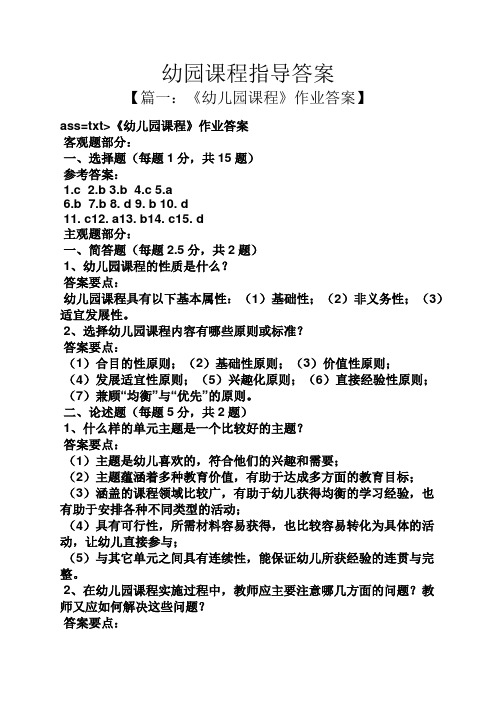 幼园课程指导答案

【篇一：《幼儿园课程》作业答案】

ass=txt>《幼儿园课程》作业答案

答观题部分：

一、选择题（每题 1 分，共 15 题）

参考答案：

1.c 2.b 3.b 4.c 5.a

6.b 7.b 8. d 9. b 10. d

11. c12. a13. b14. c15. d

主观题部分：

一、简答题（每题 2.5 分，共 2 题）

1、幼儿园课程的性质是什么？

答案要点：

幼儿园课程具有以下基本属性：（1）基础性；（2）非义务性；（3）适宜发展性。

2、选择幼儿园课程内容有哪些原则或标准？

答案要点：

（1）合目的性原则；（2）基础性原则；（3）价值性原则；

（4）发展适宜性原则；（5）兴趣化原则；（6）直接经验性原则；

（7）兼顾“均衡”与“优先”的原则。

二、论述题（每题 5 分，共 2 题）

1、什么样的单元主题是一个比较好的主题？

答案要点：

（1）主题是幼儿喜欢的，符合他们的兴趣和需要；

（2）主题蕴涵着多种教育价值，有助于达成多方面的教育目标；

（3）涵盖的课程领域比较广，有助于幼儿获得均衡的学习经验，也有助于安排各种不同类型的活动；

（4）具有可行性，所需材料容易获得，也比较容易转化为具体的活动，让幼儿直接参与；

（5）与其它单元之间具有连续性，能保证幼儿所获经验的连贯与完整。

2、在幼儿园课程实施过程中，教师应主要注意哪几方面的问题？教师又应如何解决这些问题？

答案要点：